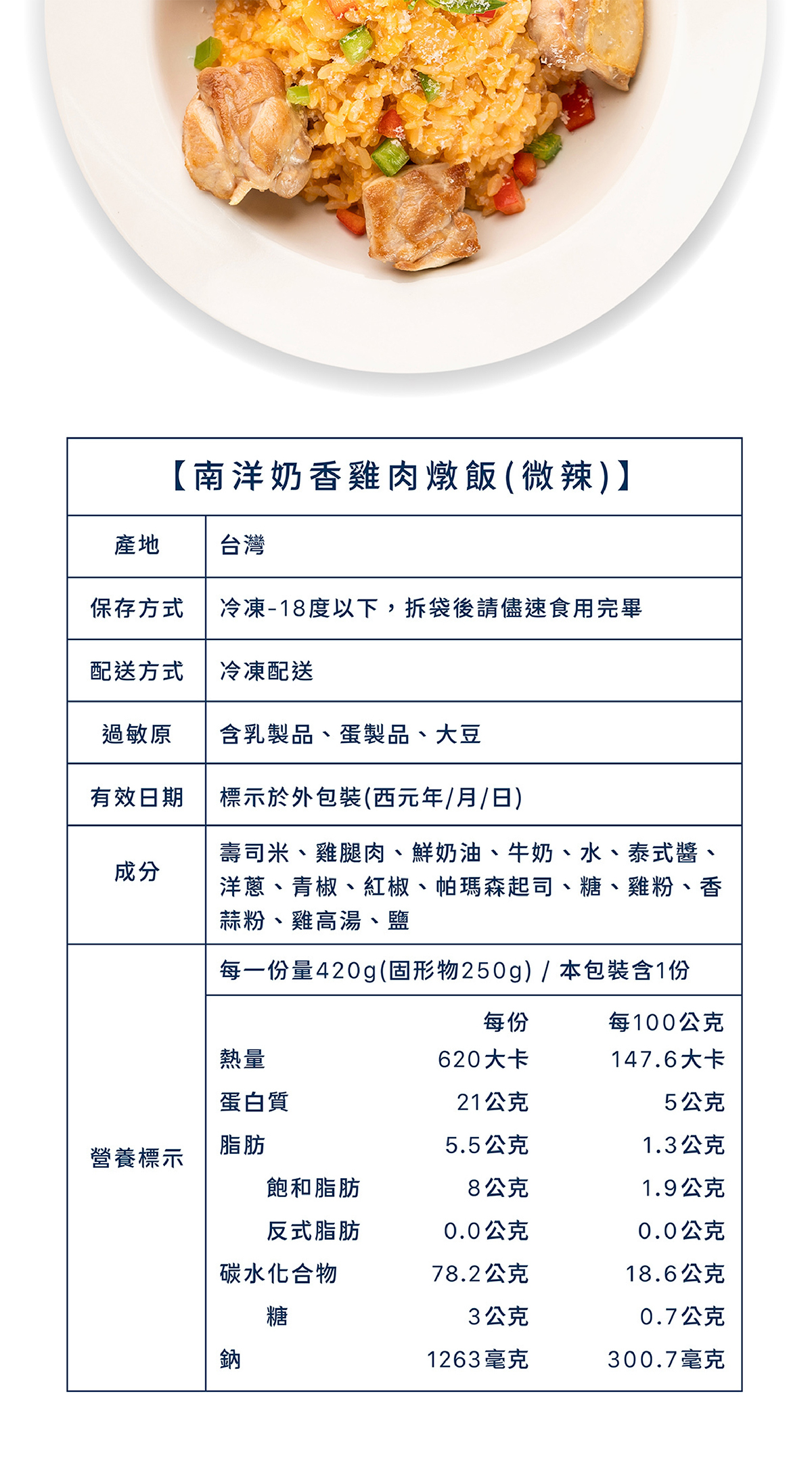 【南洋奶香雞肉燉飯(微辣)】

| 產地 | 台灣 |
|---|---|
| 保存方式 | 冷凍-18度以下，拆袋後請儘速食用完畢 |
| 配送方式 | 冷凍配送 |
| 過敏原 | 含乳製品、蛋製品、大豆 |
| 有效日期 | 標示於外包裝(西元年/月/日) |
| 成分 | 壽司米、雞腿肉、鮮奶油、牛奶、水、泰式醬、洋蔥、青椒、紅椒、帕瑪森起司、糖、雞粉、香蒜粉、雞高湯、鹽 |

營養標示

每一份量420g(固形物250g) / 本包裝含1份

| | 每份 | 每100公克 |
|---|---|---|
| 熱量 | 620大卡 | 147.6大卡 |
| 蛋白質 | 21公克 | 5公克 |
| 脂肪 | 5.5公克 | 1.3公克 |
| 飽和脂肪 | 8公克 | 1.9公克 |
| 反式脂肪 | 0.0公克 | 0.0公克 |
| 碳水化合物 | 78.2公克 | 18.6公克 |
| 糖 | 3公克 | 0.7公克 |
| 鈉 | 1263毫克 | 300.7毫克 |